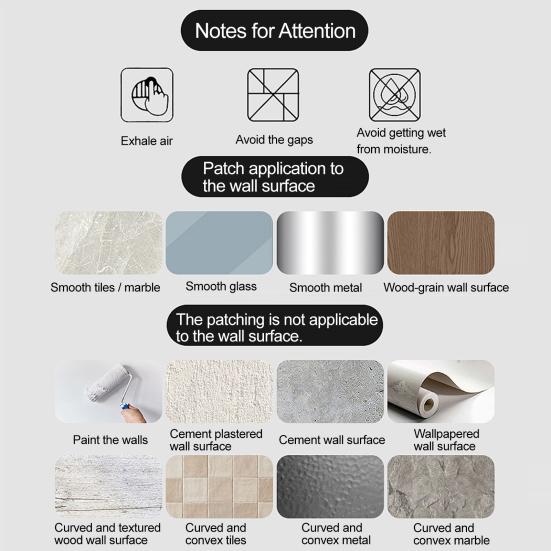 Notes for Attention

Exhale air

Avoid the gaps

Avoid getting wet from moisture.

Patch application to the wall surface

Smooth tiles / marble

Smooth glass

Smooth metal

Wood-grain wall surface

The patching is not applicable to the wall surface.

Paint the walls

Cement plastered wall surface

Cement wall surface

Wallpapered wall surface

Curved and textured wood wall surface

Curved and convex tiles

Curved and convex metal

Curved and convex marble